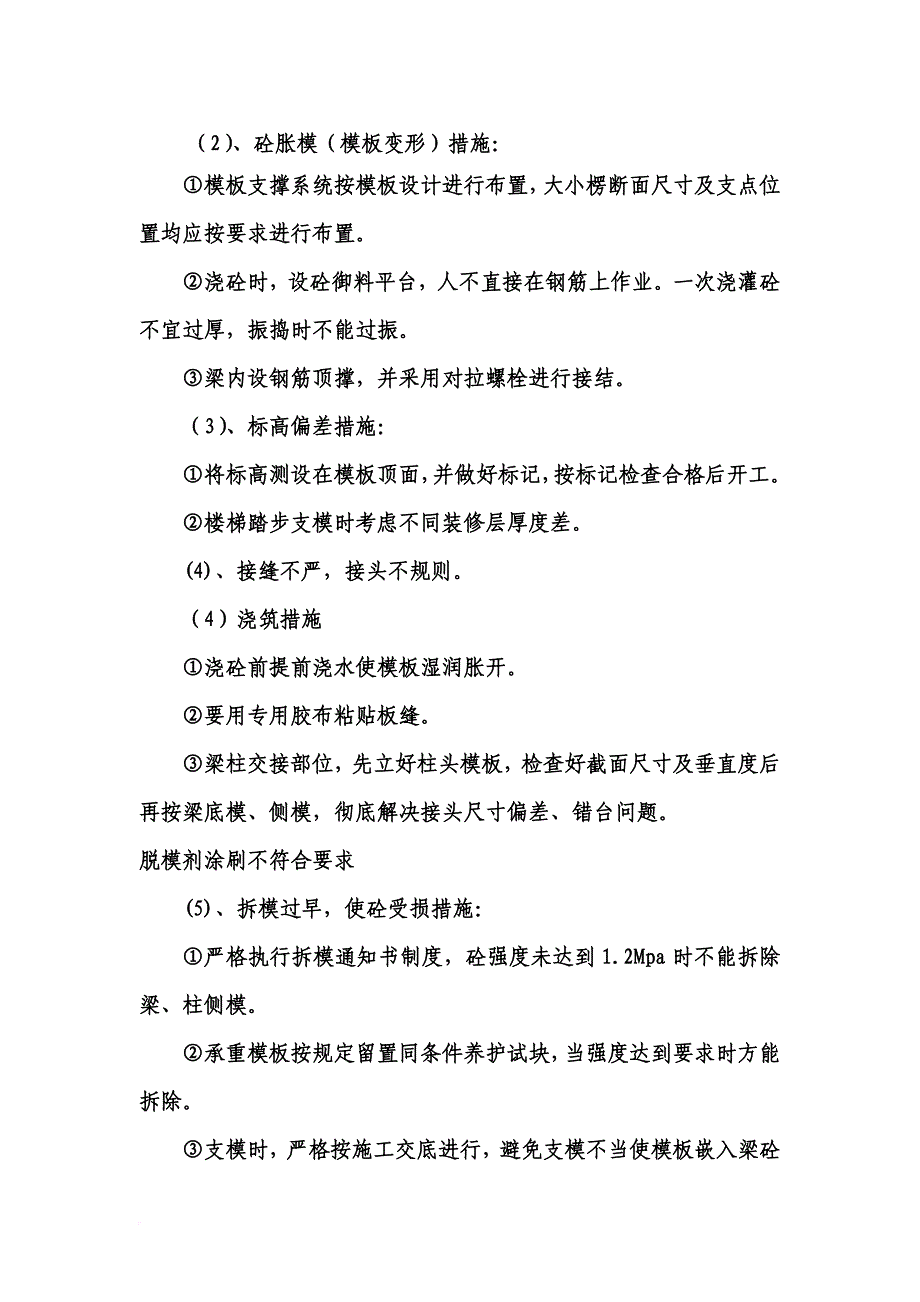 （2）、砼胀模（模板变形）措施:

①模板支撑系统按模板设计进行布置，大小楞断面尺寸及支点位置均应按要求进行布置。

②浇砼时，设砼御料平台，人不直接在钢筋上作业。一次浇灌砼不宜过厚，振捣时不能过振。

③梁内设钢筋顶撑，并采用对拉螺栓进行接结。

（3）、标高偏差措施:

①将标高测设在模板顶面，并做好标记，按标记检查合格后开工。

②楼梯踏步支模时考虑不同装修层厚度差。

(4)、接缝不严，接头不规则。

（4）浇筑措施

①浇砼前提前浇水使模板湿润胀开。

②要用专用胶布粘贴板缝。

③梁柱交接部位，先立好柱头模板，检查好截面尺寸及垂直度后再按梁底模、侧模，彻底解决接头尺寸偏差、错台问题。

脱模剂涂刷不符合要求

(5)、拆模过早，使砼受损措施:

①严格执行拆模通知书制度，砼强度未达到 1.2Mpa 时不能拆除梁、柱侧模。

②承重模板按规定留置同条件养护试块，当强度达到要求时方能拆除。

③支模时，严格按施工交底进行，避免支模不当使模板嵌入梁砼